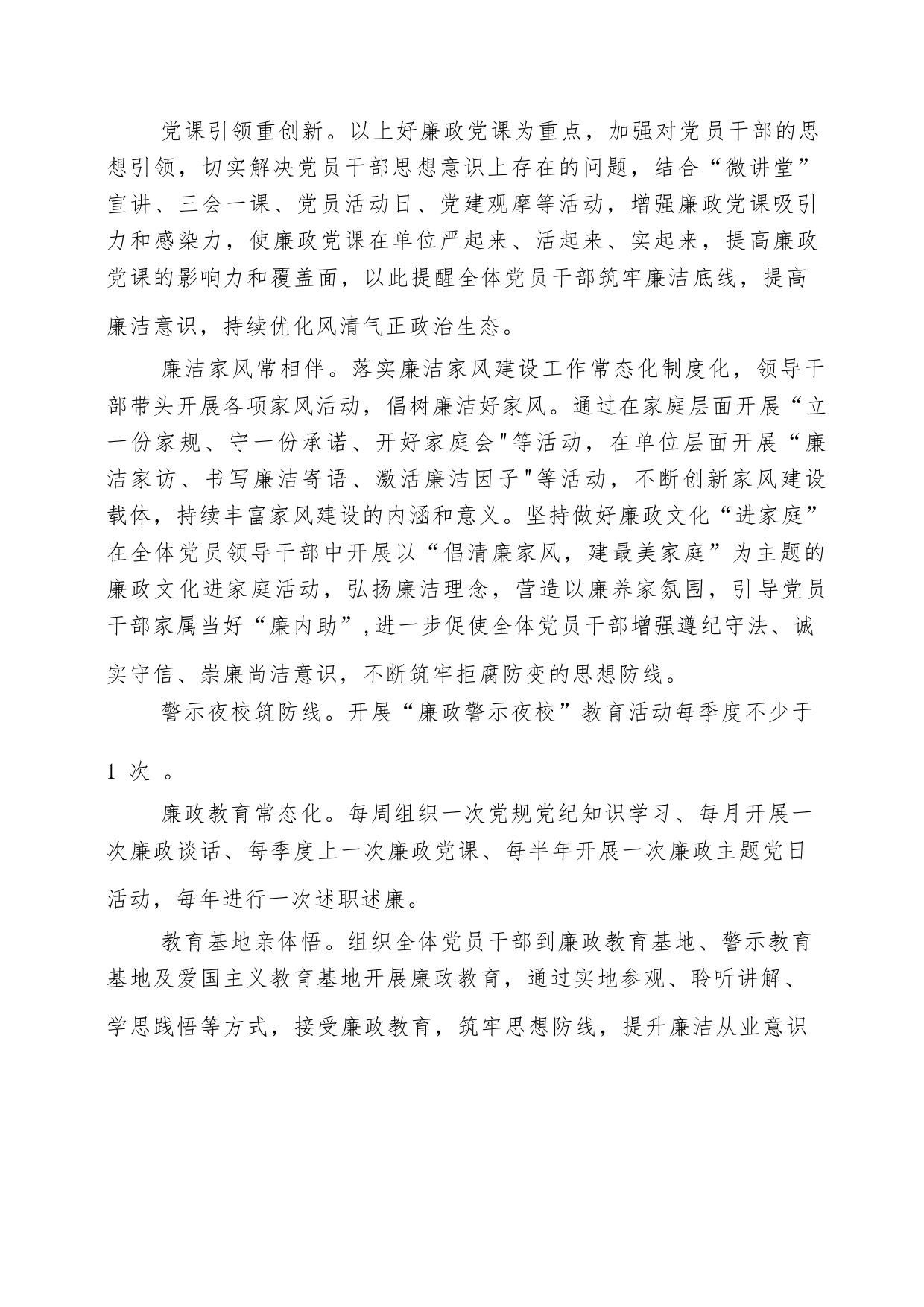 党课引领重创新。以上好廉政党课为重点，加强对党员干部的思想引领，切实解决党员干部思想意识上存在的问题，结合“微讲堂”宣讲、三会一课、党员活动日、党建观摩等活动，增强廉政党课吸引力和感染力，使廉政党课在单位严起来、活起来、实起来，提高廉政党课的影响力和覆盖面，以此提醒全体党员干部筑牢廉洁底线，提高廉洁意识，持续优化风清气正政治生态。

廉洁家风常相伴。落实廉洁家风建设工作常态化制度化，领导干部带头开展各项家风活动，倡树廉洁好家风。通过在家庭层面开展“立一份家规、守一份承诺、开好家庭会"等活动，在单位层面开展“廉洁家访、书写廉洁寄语、激活廉洁因子"等活动，不断创新家风建设载体，持续丰富家风建设的内涵和意义。坚持做好廉政文化“进家庭”在全体党员领导干部中开展以“倡清廉家风，建最美家庭”为主题的廉政文化进家庭活动，弘扬廉洁理念，营造以廉养家氛围，引导党员干部家属当好“廉内助”,进一步促使全体党员干部增强遵纪守法、诚实守信、崇廉尚洁意识，不断筑牢拒腐防变的思想防线。

警示夜校筑防线。开展“廉政警示夜校”教育活动每季度不少于1 次 。

廉政教育常态化。每周组织一次党规党纪知识学习、每月开展一次廉政谈话、每季度上一次廉政党课、每半年开展一次廉政主题党日活动，每年进行一次述职述廉。

教育基地亲体悟。组织全体党员干部到廉政教育基地、警示教育基地及爱国主义教育基地开展廉政教育，通过实地参观、聆听讲解、学思践悟等方式，接受廉政教育，筑牢思想防线，提升廉洁从业意识